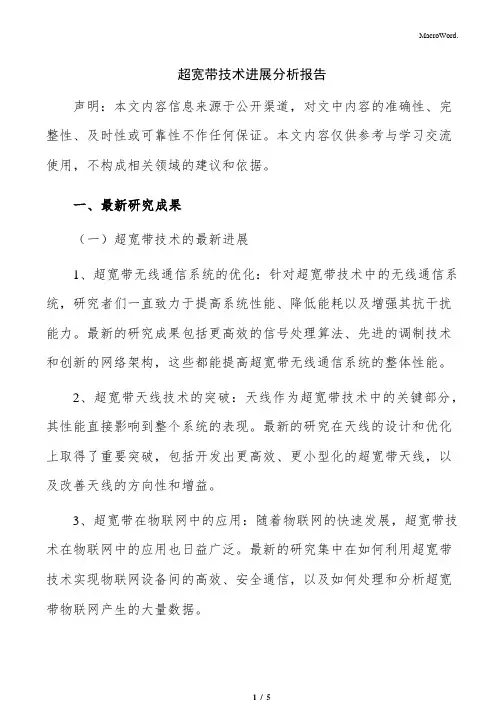 MacroWord.

超宽带技术进展分析报告

声明：本文内容信息来源于公开渠道，对文中内容的准确性、完整性、及时性或可靠性不作任何保证。本文内容仅供参考与学习交流使用，不构成相关领域的建议和依据。

一、最新研究成果

（一）超宽带技术的最新进展

1、超宽带无线通信系统的优化：针对超宽带技术中的无线通信系统，研究者们一直致力于提高系统性能、降低能耗以及增强其抗干扰能力。最新的研究成果包括更高效的信号处理算法、先进的调制技术和创新的网络架构，这些都能提高超宽带无线通信系统的整体性能。

2、超宽带天线技术的突破：天线作为超宽带技术中的关键部分，其性能直接影响到整个系统的表现。最新的研究在天线的设计和优化上取得了重要突破，包括开发出更高效、更小型化的超宽带天线，以及改善天线的方向性和增益。

3、超宽带在物联网中的应用：随着物联网的快速发展，超宽带技术在物联网中的应用也日益广泛。最新的研究集中在如何利用超宽带技术实现物联网设备间的高效、安全通信，以及如何处理和分析超宽带物联网产生的大量数据。

1 / 5